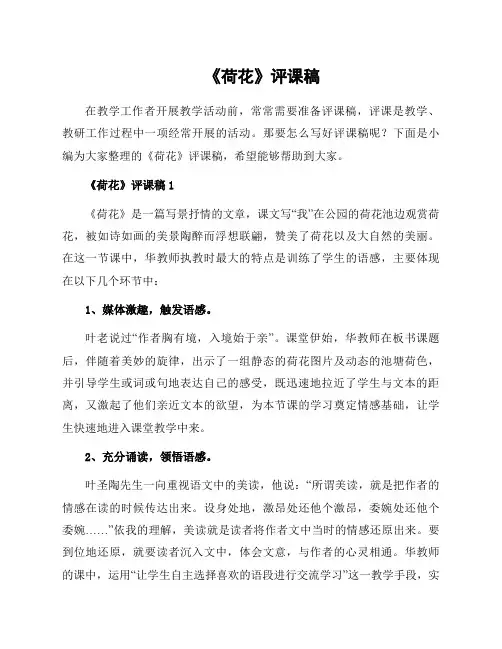 《荷花》评课稿

在教学工作者开展教学活动前，常常需要准备评课稿，评课是教学、教研工作过程中一项经常开展的活动。那要怎么写好评课稿呢？下面是小编为大家整理的《荷花》评课稿，希望能够帮助到大家。

《荷花》评课稿 1

《荷花》是一篇写景抒情的文章，课文写“我”在公园的荷花池边观赏荷花，被如诗如画的美景陶醉而浮想联翩，赞美了荷花以及大自然的美丽。在这一节课中，华教师执教时最大的特点是训练了学生的语感，主要体现在以下几个环节中：

1、媒体激趣，触发语感。

叶老说过“作者胸有境，入境始于亲”。课堂伊始，华教师在板书课题后，伴随着美妙的旋律，出示了一组静态的荷花图片及动态的池塘荷色，并引导学生或词或句地表达自己的感受，既迅速地拉近了学生与文本的距离，又激起了他们亲近文本的欲望，为本节课的学习奠定情感基础，让学生快速地进入课堂教学中来。

2、充分诵读，领悟语感。

叶圣陶先生一向重视语文中的美读，他说：“所谓美读，就是把作者的情感在读的时候传达出来。设身处地，激昂处还他个激昂，委婉处还他个委婉……”依我的理解，美读就是读者将作者文中当时的情感还原出来。要到位地还原，就要读者沉入文中，体会文意，与作者的心灵相通。华教师的课中，运用“让学生自主选择喜欢的语段进行交流学习”这一教学手段，实